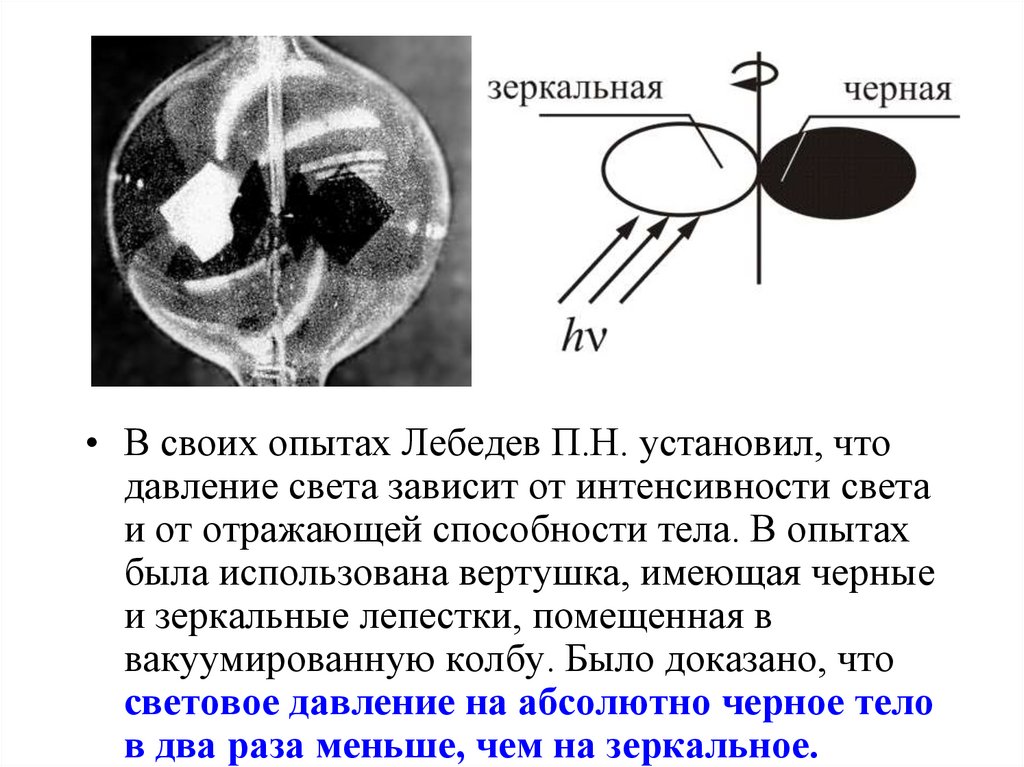 зеркальная

черная

$h\nu$

• В своих опытах Лебедев П.Н. установил, что давление света зависит от интенсивности света и от отражающей способности тела. В опытах была использована вертушка, имеющая черные и зеркальные лепестки, помещенная в вакуумированную колбу. Было доказано, что световое давление на абсолютно черное тело в два раза меньше, чем на зеркальное.